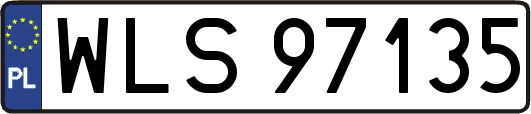 PL
WLS 97135